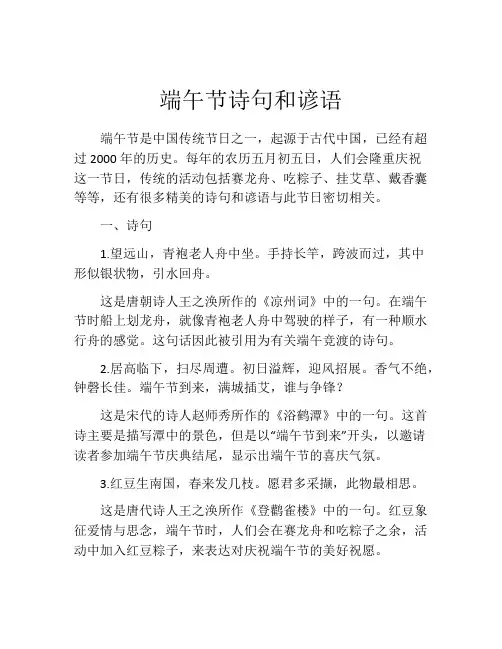 端午节诗句和谚语

端午节是中国传统节日之一，起源于古代中国，已经有超过 2000 年的历史。每年的农历五月初五日，人们会隆重庆祝这一节日，传统的活动包括赛龙舟、吃粽子、挂艾草、戴香囊等等，还有很多精美的诗句和谚语与此节日密切相关。

一、诗句

1.望远山，青袍老人舟中坐。手持长竿，跨波而过，其中形似银状物，引水回舟。

这是唐朝诗人王之涣所作的《凉州词》中的一句。在端午节时船上划龙舟，就像青袍老人舟中驾驶的样子，有一种顺水行舟的感觉。这句话因此被引用为有关端午竞渡的诗句。

2.居高临下，扫尽周遭。初日溢辉，迎风招展。香气不绝，钟磬长佳。端午节到来，满城插艾，谁与争锋？

这是宋代的诗人赵师秀所作的《浴鹤潭》中的一句。这首诗主要是描写潭中的景色，但是以“端午节到来”开头，以邀请读者参加端午节庆典结尾，显示出端午节的喜庆气氛。

3.红豆生南国，春来发几枝。愿君多采撷，此物最相思。

这是唐代诗人王之涣所作《登鹳雀楼》中的一句。红豆象征爱情与思念，端午节时，人们会在赛龙舟和吃粽子之余，活动中加入红豆粽子，来表达对庆祝端午节的美好祝愿。